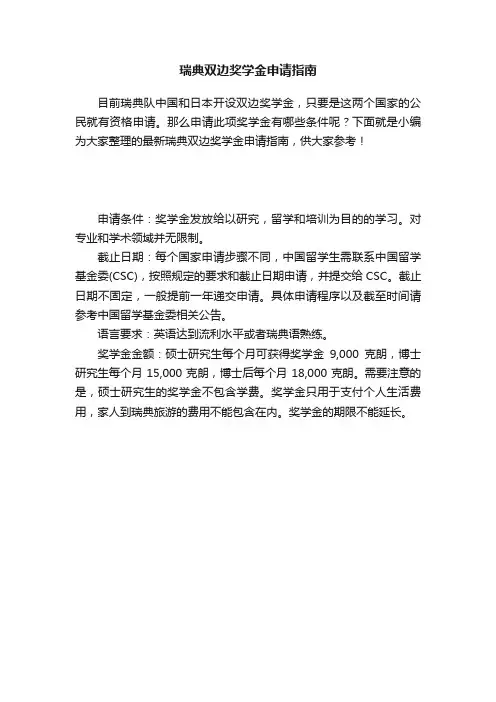 瑞典双边奖学金申请指南

目前瑞典队中国和日本开设双边奖学金，只要是这两个国家的公民就有资格申请。那么申请此项奖学金有哪些条件呢？下面就是小编为大家整理的最新瑞典双边奖学金申请指南，供大家参考！

申请条件：奖学金发放给以研究，留学和培训为目的的学习。对专业和学术领域并无限制。

截止日期：每个国家申请步骤不同，中国留学生需联系中国留学基金委(CSC)，按照规定的要求和截止日期申请，并提交给 CSC。截止日期不固定，一般提前一年递交申请。具体申请程序以及截至时间请参考中国留学基金委相关公告。

语言要求：英语达到流利水平或者瑞典语熟练。

奖学金金额：硕士研究生每个月可获得奖学金 9,000 克朗，博士研究生每个月 15,000 克朗，博士后每个月 18,000 克朗。需要注意的是，硕士研究生的奖学金不包含学费。奖学金只用于支付个人生活费用，家人到瑞典旅游的费用不能包含在内。奖学金的期限不能延长。